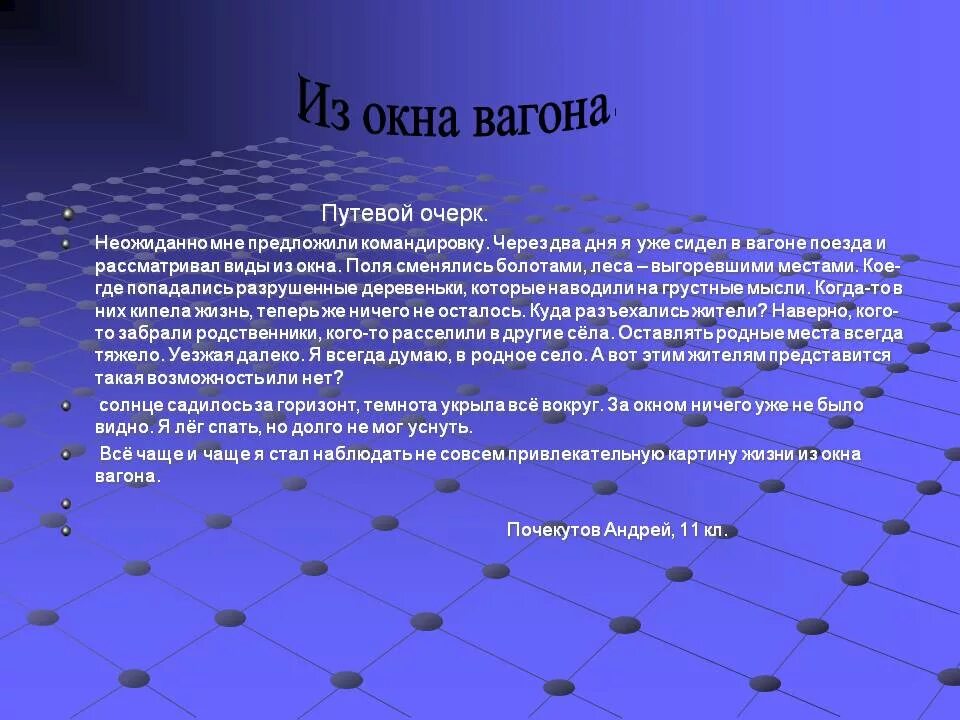 Из окна вагона.

Путевой очерк.

Неожиданно мне предложили командировку. Через два дня я уже сидел в вагоне поезда и рассматривал виды из окна. Поля сменялись болотами, леса – выгоревшими местами. Кое-где попадались разрушенные деревеньки, которые наводили на грустные мысли. Когда-то в них кипела жизнь, теперь же ничего не осталось. Куда разъехались жители? Наверно, кого-то забрали родственники, кого-то расселили в другие сёла. Оставлять родные места всегда тяжело. Уезжая далеко. Я всегда думаю, в родное село. А вот этим жителям представится такая возможность или нет?

солнце садилось за горизонт, темнота укрыла всё вокруг. За окном ничего уже не было видно. Я лёг спать, но долго не мог уснуть.

Всё чаще и чаще я стал наблюдать не совсем привлекательную картину жизни из окна вагона.

Почекутов Андрей, 11 кл.